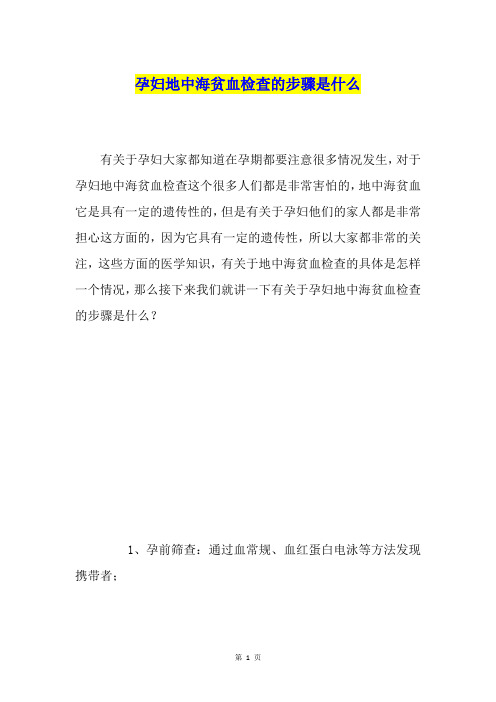 孕妇地中海贫血检查的步骤是什么

有关于孕妇大家都知道在孕期都要注意很多情况发生，对于孕妇地中海贫血检查这个很多人们都是非常害怕的，地中海贫血它是具有一定的遗传性的，但是有关于孕妇他们的家人都是非常担心这方面的，因为它具有一定的遗传性，所以大家都非常的关注，这些方面的医学知识，有关于地中海贫血检查的具体是怎样一个情况，那么接下来我们就讲一下有关于孕妇地中海贫血检查的步骤是什么？

1、孕前筛查：通过血常规、血红蛋白电泳等方法发现携带者；

第 1 页